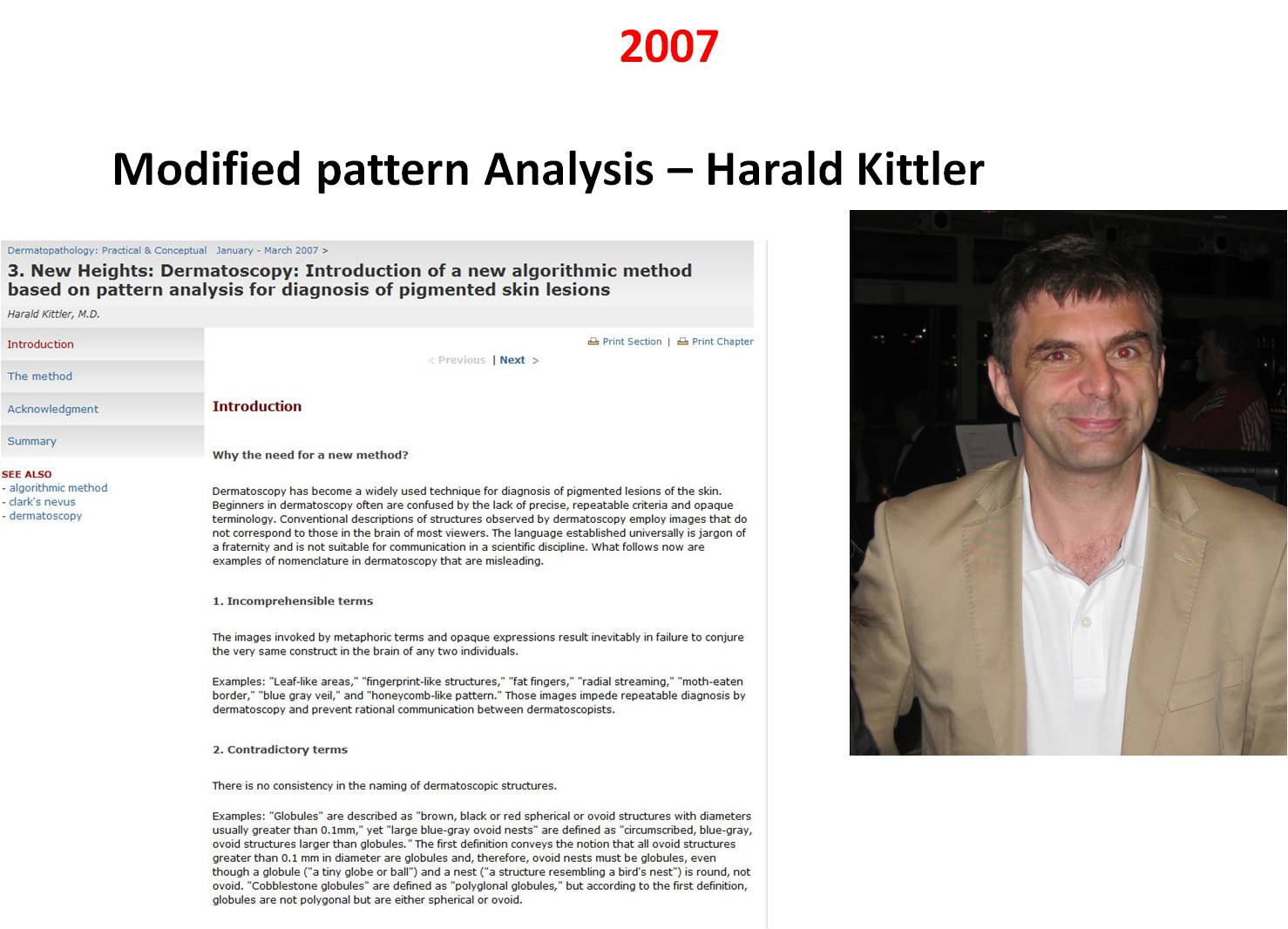 2007

Modified pattern Analysis – Harald Kittler

Dermatopathology: Practical & Conceptual January - March 2007 >

3. New Heights: Dermatoscopy: Introduction of a new algorithmic method based on pattern analysis for diagnosis of pigmented skin lesions

Harald Kittler, M.D.

Introduction
The method
Acknowledgment
Summary

SEE ALSO
- algorithmic method
- clark's nevus
- dermatoscopy

Print Section | Print Chapter

< Previous | Next >

Introduction

Why the need for a new method?

Dermatoscopy has become a widely used technique for diagnosis of pigmented lesions of the skin. Beginners in dermatoscopy often are confused by the lack of precise, repeatable criteria and opaque terminology. Conventional descriptions of structures observed by dermatoscopy employ images that do not correspond to those in the brain of most viewers. The language established universally is jargon of a fraternity and is not suitable for communication in a scientific discipline. What follows now are examples of nomenclature in dermatoscopy that are misleading.

1. Incomprehensible terms

The images invoked by metaphoric terms and opaque expressions result inevitably in failure to conjure the very same construct in the brain of any two individuals.

Examples: "Leaf-like areas," "fingerprint-like structures," "fat fingers," "radial streaming," "moth-eaten border," "blue gray veil," and "honeycomb-like pattern." Those images impede repeatable diagnosis by dermatoscopy and prevent rational communication between dermatoscopists.

2. Contradictory terms

There is no consistency in the naming of dermatoscopic structures.

Examples: "Globules" are described as "brown, black or red spherical or ovoid structures with diameters usually greater than 0.1mm," yet "large blue-gray ovoid nests" are defined as "circumscribed, blue-gray, ovoid structures larger than globules." The first definition conveys the notion that all ovoid structures greater than 0.1 mm in diameter are globules and, therefore, ovoid nests must be globules, even though a globule ("a tiny globe or ball") and a nest ("a structure resembling a bird's nest") is round, not ovoid. "Cobblestone globules" are defined as "polyglonal globules," but according to the first definition, globules are not polygonal but are either spherical or ovoid.